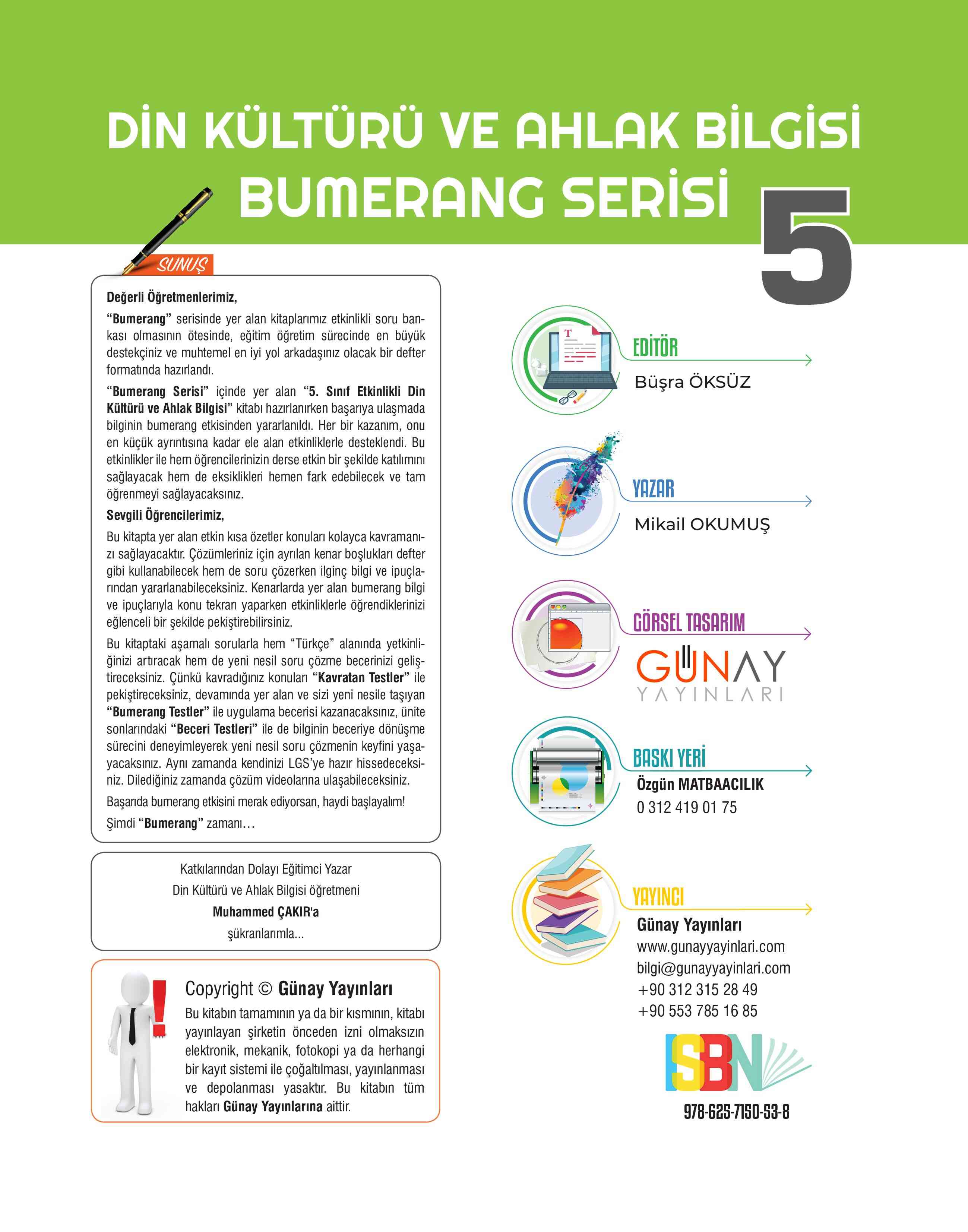 DİN KÜLTÜRÜ VE AHLAK BİLGİSİ
BUMERANG SERİSİ

5

SUNUŞ

Değerli Öğretmenlerimiz,

"Bumerang" serisinde yer alan kitaplarımız etkinlikli soru bankası olmasının ötesinde, eğitim öğretim sürecinde en büyük destekçiniz ve muhtemel en iyi yol arkadaşınız olacak bir defter formatında hazırlandı.

"Bumerang Serisi" içinde yer alan "5. Sınıf Etkinlikli Din Kültürü ve Ahlak Bilgisi" kitabı hazırlanırken başarıya ulaşmada bilginin bumerang etkisinden yararlanıldı. Her bir kazanım, onu en küçük ayrıntısına kadar ele alan etkinliklerle desteklendi. Bu etkinlikler ile hem öğrencilerinizin derse etkin bir şekilde katılımını sağlayacak hem de eksiklikleri hemen fark edebilecek ve tam öğrenmeyi sağlayacaksınız.

Sevgili Öğrencilerimiz,

Bu kitapta yer alan etkin kısa özetler konuları kolayca kavramanızı sağlayacaktır. Çözümleriniz için ayrılan kenar boşlukları defter gibi kullanabilecek hem de soru çözerken ilginç bilgi ve ipuçlarından yararlanabileceksiniz. Kenarlarda yer alan bumerang bilgi ve ipuçlarıyla konu tekrarı yaparken etkinliklerle öğrendiklerinizi eğlenceli bir şekilde pekiştirebilirsiniz.

Bu kitaptaki aşamalı sorularla hem "Türkçe" alanında yetkinliğinizi artıracak hem de yeni nesil soru çözme becerinizi geliştireceksiniz. Çünkü kavradığınız konuları "Kavratan Testler" ile pekiştireceksiniz, devamında yer alan ve sizi yeni nesile taşıyan "Bumerang Testler" ile uygulama becerisi kazanacaksınız, ünite sonlarındaki "Beceri Testleri" ile de bilginin beceriye dönüşme sürecini deneyimleyerek yeni nesil soru çözmenin keyfini yaşayacaksınız. Aynı zamanda kendinizi LGS'ye hazır hissedeceksiniz. Dilediğiniz zamanda çözüm videolarına ulaşabileceksiniz.

Başarıda bumerang etkisini merak ediyorsan, haydi başlayalım!

Şimdi "Bumerang" zamanı…

Katkılarından Dolayı Eğitimci Yazar
Din Kültürü ve Ahlak Bilgisi öğretmeni
Muhammed ÇAKIR'a
şükranlarımla...

Copyright © Günay Yayınları

Bu kitabın tamamının ya da bir kısmının, kitabı yayınlayan şirketin önceden izni olmaksızın elektronik, mekanik, fotokopi ya da herhangi bir kayıt sistemi ile çoğaltılması, yayınlanması ve depolanması yasaktır. Bu kitabın tüm hakları Günay Yayınlarına aittir.

EDİTÖR
Büşra ÖKSÜZ

YAZAR
Mikail OKUMUŞ

GÖRSEL TASARIM
GÜNAY
YAYINLARI

BASKI YERİ
Özgün MATBAACILIK
0 312 419 01 75

YAYINCI
Günay Yayınları
www.gunayyayinlari.com
bilgi@gunayyayinlari.com
+90 312 315 28 49
+90 553 785 16 85

ISBN
978-625-7150-53-8